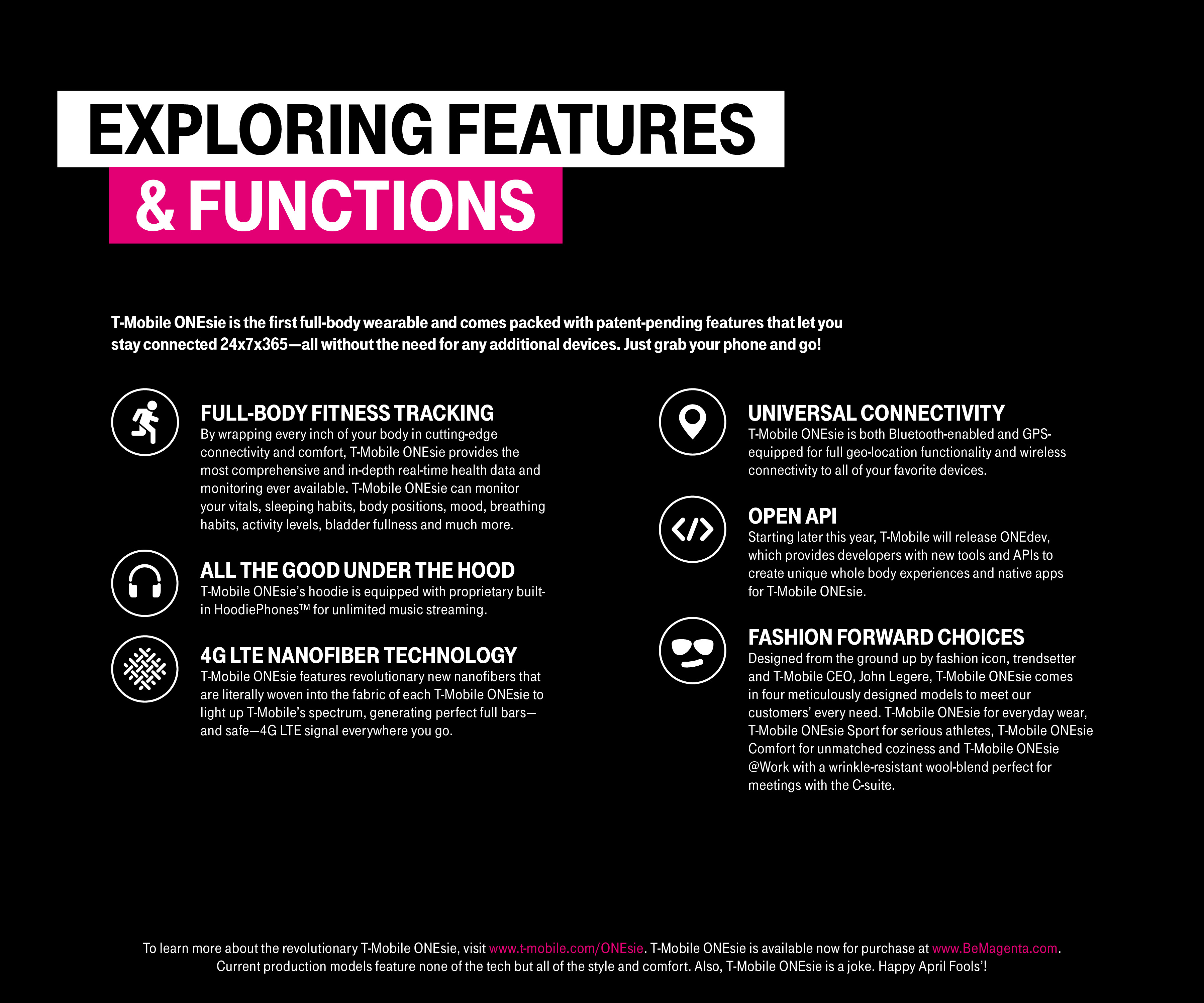 EXPLORING FEATURES
& FUNCTIONS

T-Mobile ONEsie is the first full-body wearable and comes packed with patent-pending features that let you stay connected 24x7x365—all without the need for any additional devices. Just grab your phone and go!

FULL-BODY FITNESS TRACKING
By wrapping every inch of your body in cutting-edge connectivity and comfort, T-Mobile ONEsie provides the most comprehensive and in-depth real-time health data and monitoring ever available. T-Mobile ONEsie can monitor your vitals, sleeping habits, body positions, mood, breathing habits, activity levels, bladder fullness and much more.

ALL THE GOOD UNDER THE HOOD
T-Mobile ONEsie's hoodie is equipped with proprietary built-in HoodiePhones™ for unlimited music streaming.

4G LTE NANOFIBER TECHNOLOGY
T-Mobile ONEsie features revolutionary new nanofibers that are literally woven into the fabric of each T-Mobile ONEsie to light up T-Mobile's spectrum, generating perfect full bars—and safe—4G LTE signal everywhere you go.

UNIVERSAL CONNECTIVITY
T-Mobile ONEsie is both Bluetooth-enabled and GPS-equipped for full geo-location functionality and wireless connectivity to all of your favorite devices.

OPEN API
Starting later this year, T-Mobile will release ONEdev, which provides developers with new tools and APIs to create unique whole body experiences and native apps for T-Mobile ONEsie.

FASHION FORWARD CHOICES
Designed from the ground up by fashion icon, trendsetter and T-Mobile CEO, John Legere, T-Mobile ONEsie comes in four meticulously designed models to meet our customers' every need. T-Mobile ONEsie for everyday wear, T-Mobile ONEsie Sport for serious athletes, T-Mobile ONEsie Comfort for unmatched coziness and T-Mobile ONEsie @Work with a wrinkle-resistant wool-blend perfect for meetings with the C-suite.

To learn more about the revolutionary T-Mobile ONEsie, visit www.t-mobile.com/ONEsie. T-Mobile ONEsie is available now for purchase at www.BeMagenta.com. Current production models feature none of the tech but all of the style and comfort. Also, T-Mobile ONEsie is a joke. Happy April Fools'!